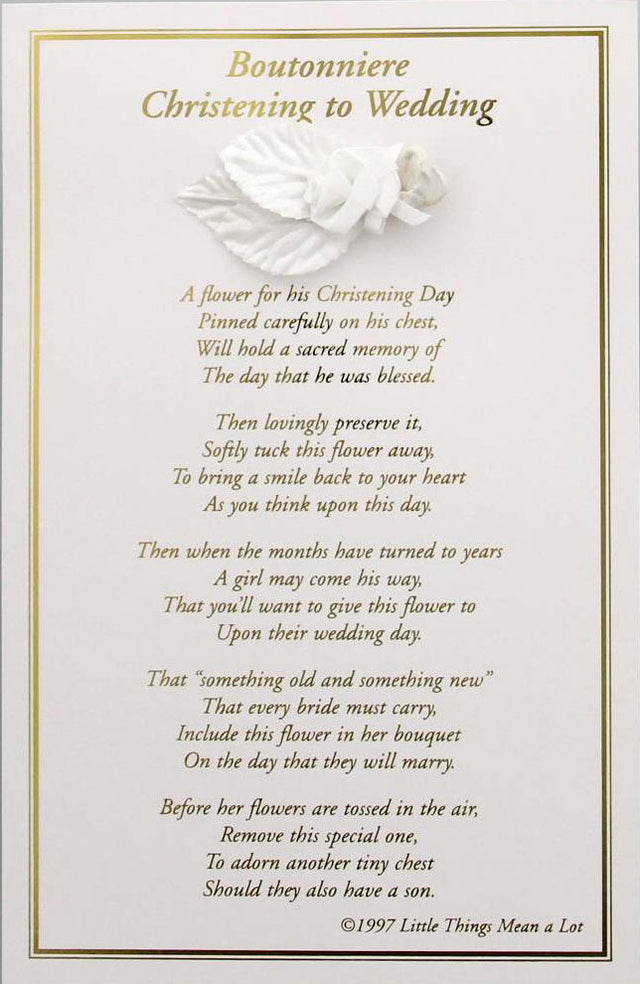 Boutonniere
Christening to Wedding

A flower for his Christening Day
Pinned carefully on his chest,
Will hold a sacred memory of
The day that he was blessed.

Then lovingly preserve it,
Softly tuck this flower away,
To bring a smile back to your heart
As you think upon this day.

Then when the months have turned to years
A girl may come his way,
That you'll want to give this flower to
Upon their wedding day.

That "something old and something new"
That every bride must carry,
Include this flower in her bouquet
On the day that they will marry.

Before her flowers are tossed in the air,
Remove this special one,
To adorn another tiny chest
Should they also have a son.

©1997 Little Things Mean a Lot